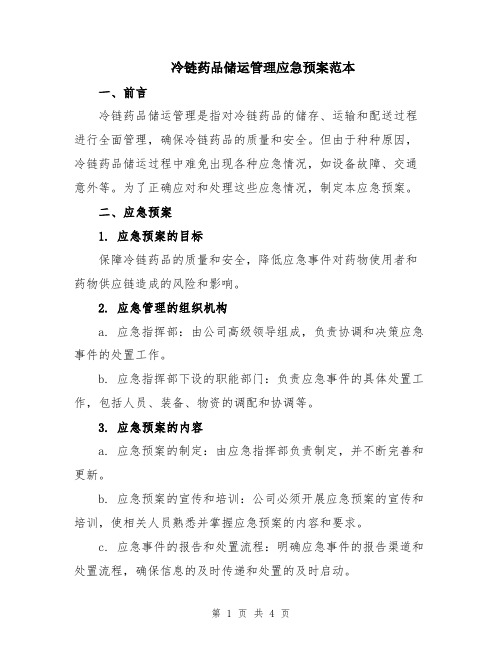 冷链药品储运管理应急预案范本

一、前言

冷链药品储运管理是指对冷链药品的储存、运输和配送过程进行全面管理，确保冷链药品的质量和安全。但由于种种原因，冷链药品储运过程中难免出现各种应急情况，如设备故障、交通意外等。为了正确应对和处理这些应急情况，制定本应急预案。

二、应急预案

1. 应急预案的目标

保障冷链药品的质量和安全，降低应急事件对药物使用者和药物供应链造成的风险和影响。

2. 应急管理的组织机构

a. 应急指挥部：由公司高级领导组成，负责协调和决策应急事件的处置工作。

b. 应急指挥部下设的职能部门：负责应急事件的具体处置工作，包括人员、装备、物资的调配和协调等。

3. 应急预案的内容

a. 应急预案的制定：由应急指挥部负责制定，并不断完善和更新。

b. 应急预案的宣传和培训：公司必须开展应急预案的宣传和培训，使相关人员熟悉并掌握应急预案的内容和要求。

c. 应急事件的报告和处置流程：明确应急事件的报告渠道和处置流程，确保信息的及时传递和处置的及时启动。

第 1 页 共 4 页